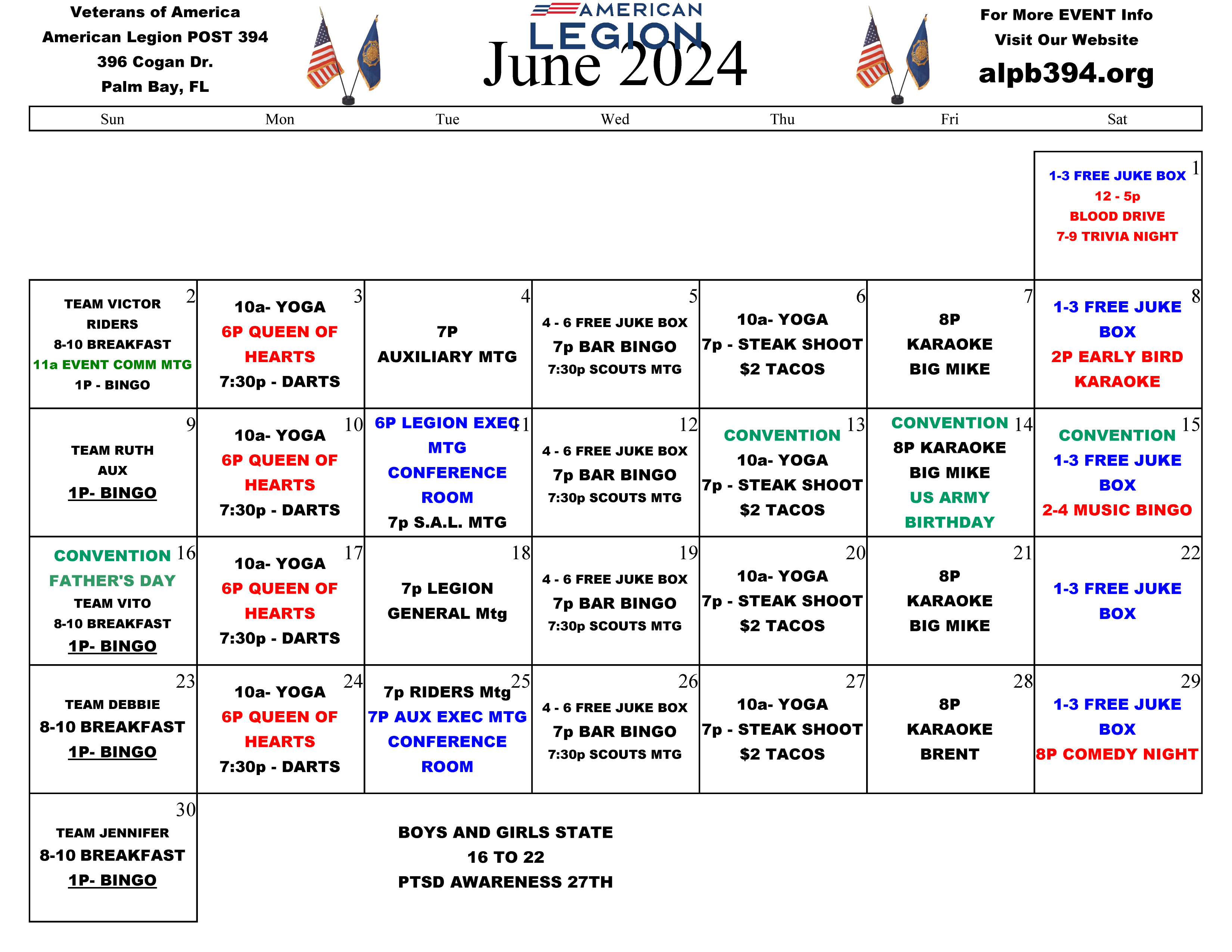 Veterans of America
American Legion POST 394
396 Cogan Dr.
Palm Bay, FL

AMERICAN LEGION
June 2024

For More EVENT Info
Visit Our Website
alpb394.org

| Sun | Mon | Tue | Wed | Thu | Fri | Sat |
|---|---|---|---|---|---|---|
| | | | | | | 1 1-3 FREE JUKE BOX 12 - 5p BLOOD DRIVE 7-9 TRIVIA NIGHT |
| 2 TEAM VICTOR RIDERS 8-10 BREAKFAST 11a EVENT COMM MTG 1P - BINGO | 3 10a- YOGA 6P QUEEN OF HEARTS 7:30p - DARTS | 4 7P AUXILIARY MTG | 5 4 - 6 FREE JUKE BOX 7p BAR BINGO 7:30p SCOUTS MTG | 6 10a- YOGA 7p - STEAK SHOOT $2 TACOS | 7 8P KARAOKE BIG MIKE | 8 1-3 FREE JUKE BOX 2P EARLY BIRD KARAOKE |
| 9 TEAM RUTH AUX 1P- BINGO | 10 10a- YOGA 6P QUEEN OF HEARTS 7:30p - DARTS | 11 6P LEGION EXEC MTG CONFERENCE ROOM 7p S.A.L. MTG | 12 4 - 6 FREE JUKE BOX 7p BAR BINGO 7:30p SCOUTS MTG | 13 CONVENTION 10a- YOGA 7p - STEAK SHOOT $2 TACOS | 14 CONVENTION 8P KARAOKE BIG MIKE US ARMY BIRTHDAY | 15 CONVENTION 1-3 FREE JUKE BOX 2-4 MUSIC BINGO |
| 16 CONVENTION FATHER'S DAY TEAM VITO 8-10 BREAKFAST 1P- BINGO | 17 10a- YOGA 6P QUEEN OF HEARTS 7:30p - DARTS | 18 7p LEGION GENERAL Mtg | 19 4 - 6 FREE JUKE BOX 7p BAR BINGO 7:30p SCOUTS MTG | 20 10a- YOGA 7p - STEAK SHOOT $2 TACOS | 21 8P KARAOKE BIG MIKE | 22 1-3 FREE JUKE BOX |
| 23 TEAM DEBBIE 8-10 BREAKFAST 1P- BINGO | 24 10a- YOGA 6P QUEEN OF HEARTS 7:30p - DARTS | 25 7p RIDERS Mtg 7P AUX EXEC MTG CONFERENCE ROOM | 26 4 - 6 FREE JUKE BOX 7p BAR BINGO 7:30p SCOUTS MTG | 27 10a- YOGA 7p - STEAK SHOOT $2 TACOS | 28 8P KARAOKE BRENT | 29 1-3 FREE JUKE BOX 8P COMEDY NIGHT |
| 30 TEAM JENNIFER 8-10 BREAKFAST 1P- BINGO | | | | | | |

BOYS AND GIRLS STATE
16 TO 22
PTSD AWARENESS 27TH